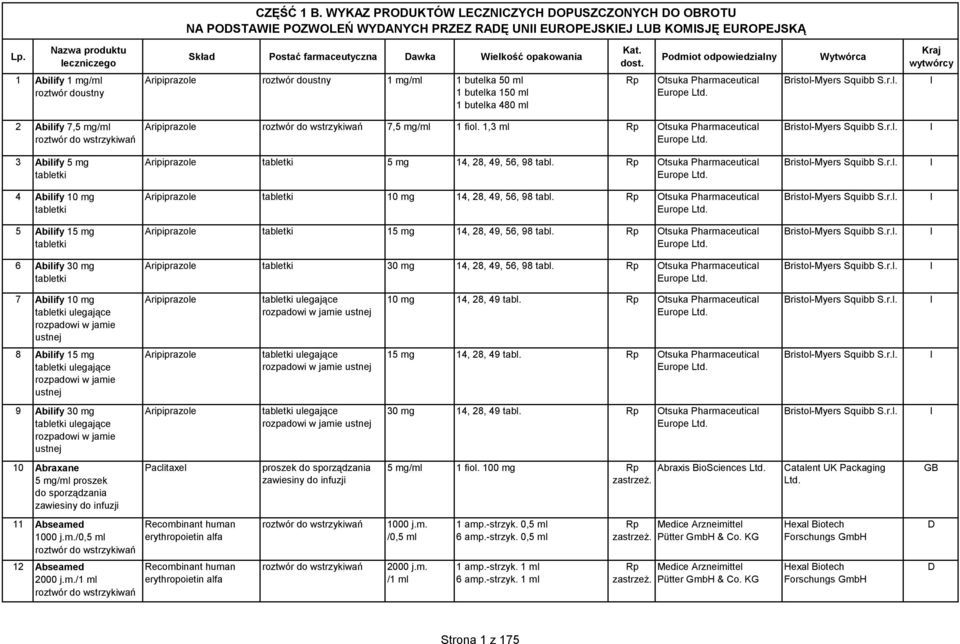 CZĘŚĆ 1 B. WYKAZ PRODUKTÓW LECZNICZYCH DOPUSZCZONYCH DO OBROTU NA PODSTAWIE POZWOLEŃ WYDANYCH PRZEZ RADĘ UNII EUROPEJSKIEJ LUB KOMISJĘ EUROPEJSKĄ

| Lp. | Nazwa produktu leczniczego | Skład | Postać farmaceutyczna | Dawka | Wielkość opakowania | Kat. dost. | Podmiot odpowiedzialny | Wytwórca | Kraj wytwórcy |
|---|---|---|---|---|---|---|---|---|---|
| 1 | Abilify 1 mg/ml roztwór doustny | Aripiprazole | roztwór doustny | 1 mg/ml | 1 butelka 50 ml 1 butelka 150 ml 1 butelka 480 ml | Rp | Otsuka Pharmaceutical Europe Ltd. | Bristol-Myers Squibb S.r.l. | I |
| 2 | Abilify 7,5 mg/ml roztwór do wstrzykiwań | Aripiprazole | roztwór do wstrzykiwań | 7,5 mg/ml | 1 fiol. 1,3 ml | Rp | Otsuka Pharmaceutical Europe Ltd. | Bristol-Myers Squibb S.r.l. | I |
| 3 | Abilify 5 mg tabletki | Aripiprazole | tabletki | 5 mg | 14, 28, 49, 56, 98 tabl. | Rp | Otsuka Pharmaceutical Europe Ltd. | Bristol-Myers Squibb S.r.l. | I |
| 4 | Abilify 10 mg tabletki | Aripiprazole | tabletki | 10 mg | 14, 28, 49, 56, 98 tabl. | Rp | Otsuka Pharmaceutical Europe Ltd. | Bristol-Myers Squibb S.r.l. | I |
| 5 | Abilify 15 mg tabletki | Aripiprazole | tabletki | 15 mg | 14, 28, 49, 56, 98 tabl. | Rp | Otsuka Pharmaceutical Europe Ltd. | Bristol-Myers Squibb S.r.l. | I |
| 6 | Abilify 30 mg tabletki | Aripiprazole | tabletki | 30 mg | 14, 28, 49, 56, 98 tabl. | Rp | Otsuka Pharmaceutical Europe Ltd. | Bristol-Myers Squibb S.r.l. | I |
| 7 | Abilify 10 mg tabletki ulegające rozpadowi w jamie ustnej | Aripiprazole | tabletki ulegające rozpadowi w jamie ustnej | 10 mg | 14, 28, 49 tabl. | Rp | Otsuka Pharmaceutical Europe Ltd. | Bristol-Myers Squibb S.r.l. | I |
| 8 | Abilify 15 mg tabletki ulegające rozpadowi w jamie ustnej | Aripiprazole | tabletki ulegające rozpadowi w jamie ustnej | 15 mg | 14, 28, 49 tabl. | Rp | Otsuka Pharmaceutical Europe Ltd. | Bristol-Myers Squibb S.r.l. | I |
| 9 | Abilify 30 mg tabletki ulegające rozpadowi w jamie ustnej | Aripiprazole | tabletki ulegające rozpadowi w jamie ustnej | 30 mg | 14, 28, 49 tabl. | Rp | Otsuka Pharmaceutical Europe Ltd. | Bristol-Myers Squibb S.r.l. | I |
| 10 | Abraxane 5 mg/ml proszek do sporządzania zawiesiny do infuzji | Paclitaxel | proszek do sporządzania zawiesiny do infuzji | 5 mg/ml | 1 fiol. 100 mg | Rp zastrzeż. | Abraxis BioSciences Ltd. | Catalent UK Packaging Ltd. | GB |
| 11 | Abseamed 1000 j.m./0,5 ml roztwór do wstrzykiwań | Recombinant human erythropoietin alfa | roztwór do wstrzykiwań | 1000 j.m. /0,5 ml | 1 amp.-strzyk. 0,5 ml 6 amp.-strzyk. 0,5 ml | Rp zastrzeż. | Medice Arzneimittel Pütter GmbH & Co. KG | Hexal Biotech Forschungs GmbH | D |
| 12 | Abseamed 2000 j.m./1 ml roztwór do wstrzykiwań | Recombinant human erythropoietin alfa | roztwór do wstrzykiwań | 2000 j.m. /1 ml | 1 amp.-strzyk. 1 ml 6 amp.-strzyk. 1 ml | Rp zastrzeż. | Medice Arzneimittel Pütter GmbH & Co. KG | Hexal Biotech Forschungs GmbH | D |

Strona 1 z 175